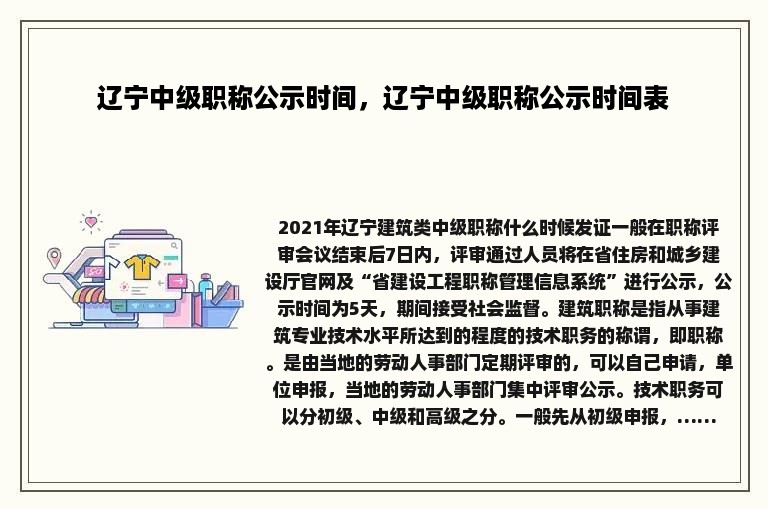 辽宁中级职称公示时间，辽宁中级职称公示时间表

2021年辽宁建筑类中级职称什么时候发证一般在职称评审会议结束后7日内，评审通过人员将在省住房和城乡建设厅官网及“省建设工程职称管理信息系统”进行公示，公示时间为5天，期间接受社会监督。建筑职称是指从事建筑专业技术水平所达到的程度的技术职务的称谓，即职称。是由当地的劳动人事部门定期评审的，可以自己申请，单位申报，当地的劳动人事部门集中评审公示。技术职务可以分初级、中级和高级之分。一般先从初级申报，......